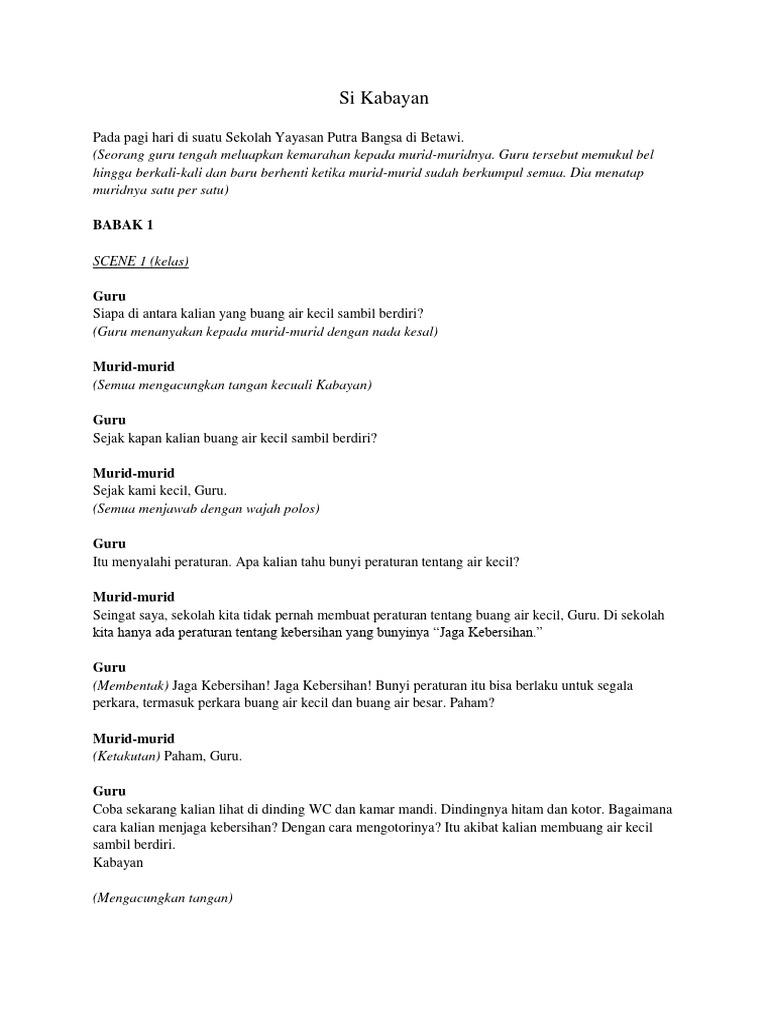 Si Kabayan

Pada pagi hari di suatu Sekolah Yayasan Putra Bangsa di Betawi.
(Seorang guru tengah meluapkan kemarahan kepada murid-muridnya. Guru tersebut memukul bel hingga berkali-kali dan baru berhenti ketika murid-murid sudah berkumpul semua. Dia menatap muridnya satu per satu)

BABAK 1

SCENE 1 (kelas)

Guru
Siapa di antara kalian yang buang air kecil sambil berdiri?
(Guru menanyakan kepada murid-murid dengan nada kesal)

Murid-murid
(Semua mengacungkan tangan kecuali Kabayan)

Guru
Sejak kapan kalian buang air kecil sambil berdiri?

Murid-murid
Sejak kami kecil, Guru.
(Semua menjawab dengan wajah polos)

Guru
Itu menyalahi peraturan. Apa kalian tahu bunyi peraturan tentang air kecil?

Murid-murid
Seingat saya, sekolah kita tidak pernah membuat peraturan tentang buang air kecil, Guru. Di sekolah kita hanya ada peraturan tentang kebersihan yang bunyinya “Jaga Kebersihan.”

Guru
(Membentak) Jaga Kebersihan! Jaga Kebersihan! Bunyi peraturan itu bisa berlaku untuk segala perkara, termasuk perkara buang air kecil dan buang air besar. Paham?

Murid-murid
(Ketakutan) Paham, Guru.

Guru
Coba sekarang kalian lihat di dinding WC dan kamar mandi. Dindingnya hitam dan kotor. Bagaimana cara kalian menjaga kebersihan? Dengan cara mengotorinya? Itu akibat kalian membuang air kecil sambil berdiri.
Kabayan

(Mengacungkan tangan)